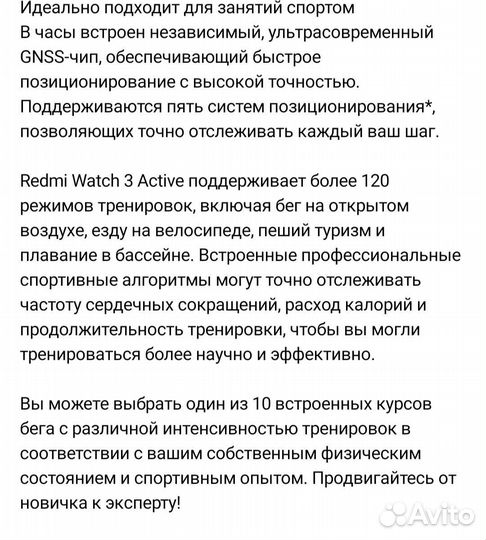 Идеально подходит для занятий спортом
В часы встроен независимый, ультрасовременный GNSS-чип, обеспечивающий быстрое позиционирование с высокой точностью. Поддерживаются пять систем позиционирования*, позволяющих точно отслеживать каждый ваш шаг.

Redmi Watch 3 Active поддерживает более 120 режимов тренировок, включая бег на открытом воздухе, езду на велосипеде, пеший туризм и плавание в бассейне. Встроенные профессиональные спортивные алгоритмы могут точно отслеживать частоту сердечных сокращений, расход калорий и продолжительность тренировки, чтобы вы могли тренироваться более научно и эффективно.

Вы можете выбрать один из 10 встроенных курсов бега с различной интенсивностью тренировок в соответствии с вашим собственным физическим состоянием и спортивным опытом. Продвигайтесь от новичка к эксперту!

Avito